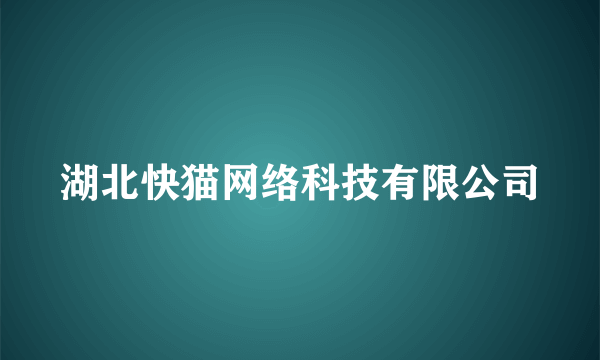 湖北快猫网络科技有限公司